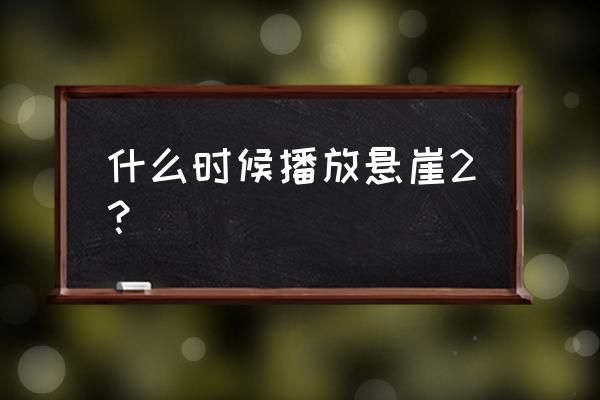 什么时候播放悬崖2？